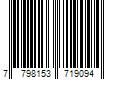 7 798153 719094